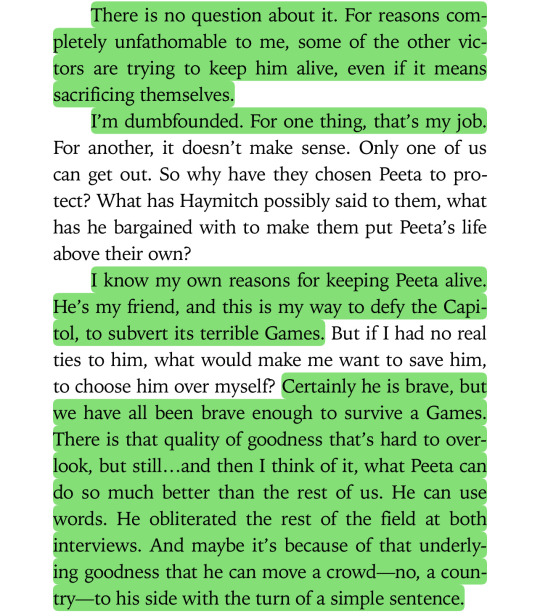 There is no question about it. For reasons completely unfathomable to me, some of the other victors are trying to keep him alive, even if it means sacrificing themselves.

I'm dumbfounded. For one thing, that's my job. For another, it doesn't make sense. Only one of us can get out. So why have they chosen Peeta to protect? What has Haymitch possibly said to them, what has he bargained with to make them put Peeta's life above their own?

I know my own reasons for keeping Peeta alive. He's my friend, and this is my way to defy the Capitol, to subvert its terrible Games. But if I had no real ties to him, what would make me want to save him, to choose him over myself? Certainly he is brave, but we have all been brave enough to survive a Games. There is that quality of goodness that's hard to overlook, but still…and then I think of it, what Peeta can do so much better than the rest of us. He can use words. He obliterated the rest of the field at both interviews. And maybe it's because of that underlying goodness that he can move a crowd—no, a country—to his side with the turn of a simple sentence.